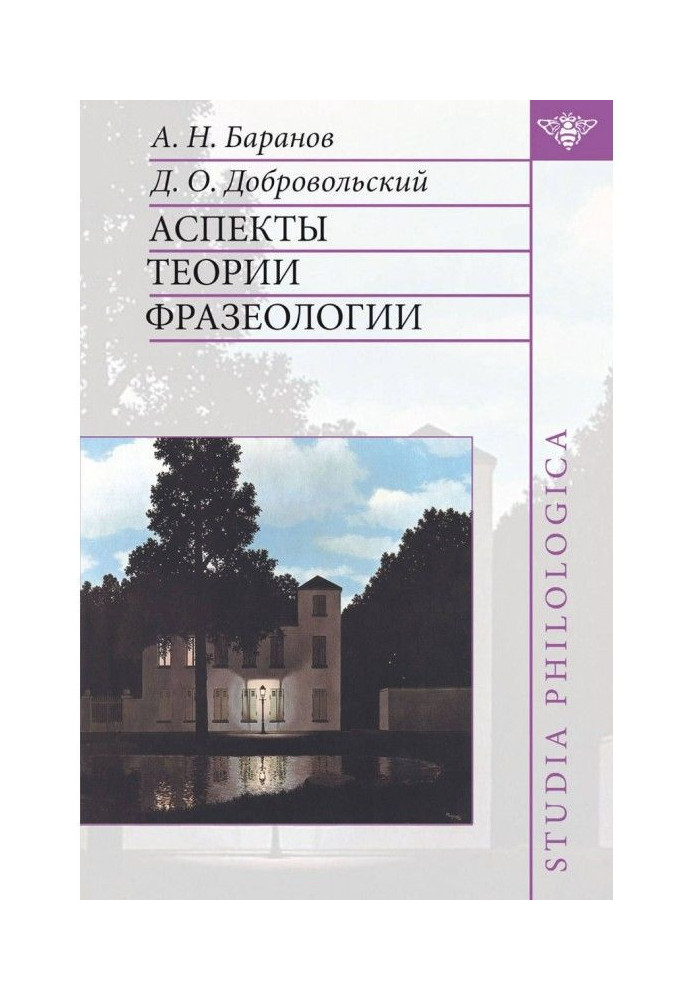 А. Н. Баранов
Д. О. Добровольский
АСПЕКТЫ ТЕОРИИ ФРАЗЕОЛОГИИ

STUDIA PHILOLOGICA